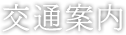 交通案内